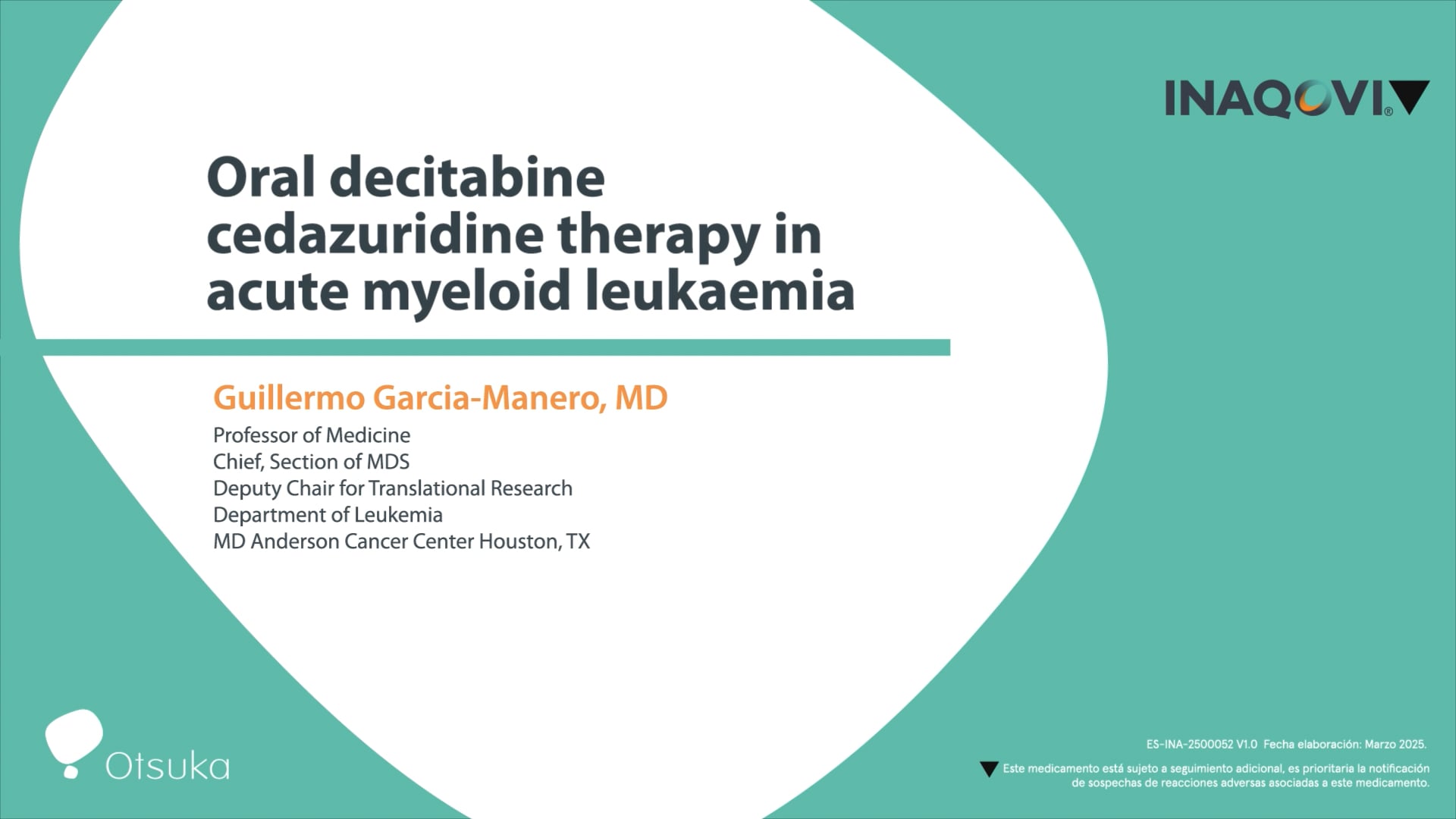 INAQOVI®▼

Oral decitabine cedazuridine therapy in acute myeloid leukaemia

Guillermo Garcia-Manero, MD

Professor of Medicine
Chief, Section of MDS
Deputy Chair for Translational Research
Department of Leukemia
MD Anderson Cancer Center Houston, TX

Otsuka

ES-INA-2500052 V1.0 Fecha elaboración: Marzo 2025.

▼ Este medicamento está sujeto a seguimiento adicional, es prioritaria la notificación de sospechas de reacciones adversas asociadas a este medicamento.